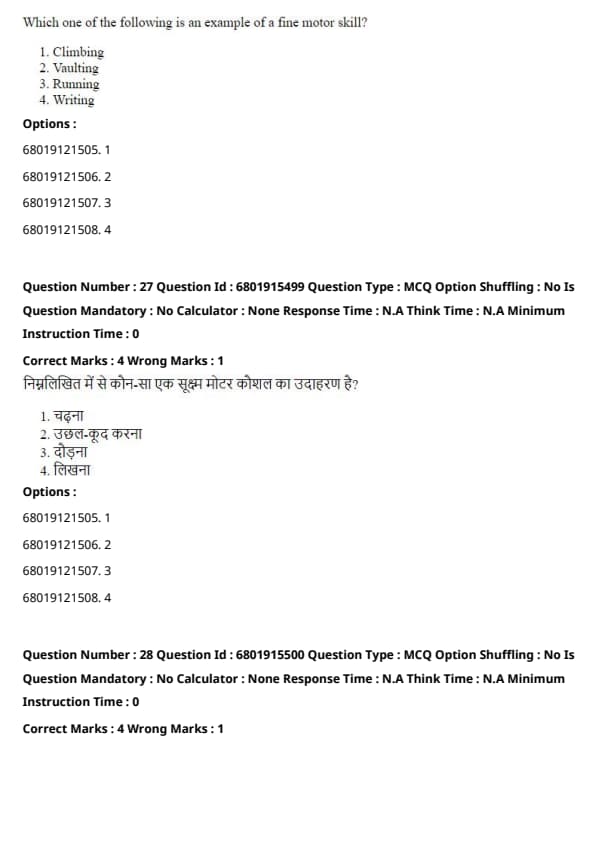 Which one of the following is an example of a fine motor skill?

1. Climbing
2. Vaulting
3. Running
4. Writing

Options :

68019121505. 1

68019121506. 2

68019121507. 3

68019121508. 4

Question Number : 27 Question Id : 6801915499 Question Type : MCQ Option Shuffling : No Is Question Mandatory : No Calculator : None Response Time : N.A Think Time : N.A Minimum Instruction Time : 0

Correct Marks : 4 Wrong Marks : 1

निम्नलिखित में से कौन-सा एक सूक्ष्म मोटर कौशल का उदाहरण है?

1. चढ़ना
2. उछल-कूद करना
3. दौड़ना
4. लिखना

Options :

68019121505. 1

68019121506. 2

68019121507. 3

68019121508. 4

Question Number : 28 Question Id : 6801915500 Question Type : MCQ Option Shuffling : No Is Question Mandatory : No Calculator : None Response Time : N.A Think Time : N.A Minimum Instruction Time : 0

Correct Marks : 4 Wrong Marks : 1